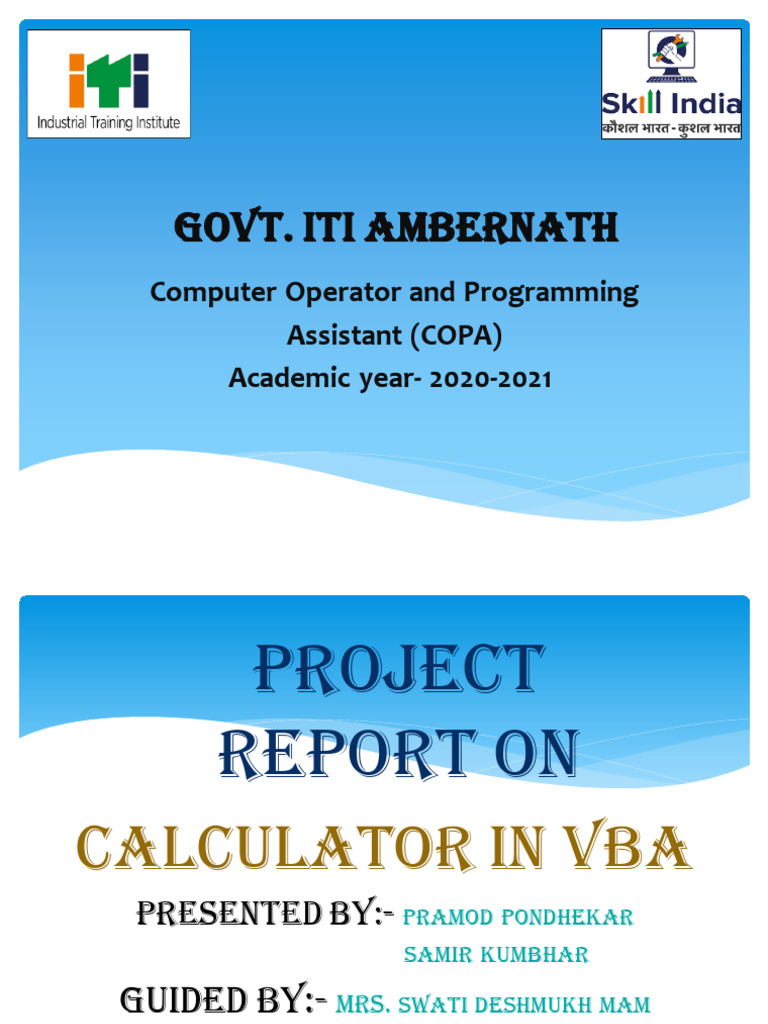 iti
Industrial Training Institute

Skill India
कौशल भारत - कुशल भारत

GOVT. ITI AMBERNATH

Computer Operator and Programming Assistant (COPA)
Academic year- 2020-2021

PROJECT REPORT ON

CALCULATOR IN VBA

PRESENTED BY:- PRAMOD PONDHEKAR
SAMIR KUMBHAR

GUIDED BY:- MRS. SWATI DESHMUKH MAM